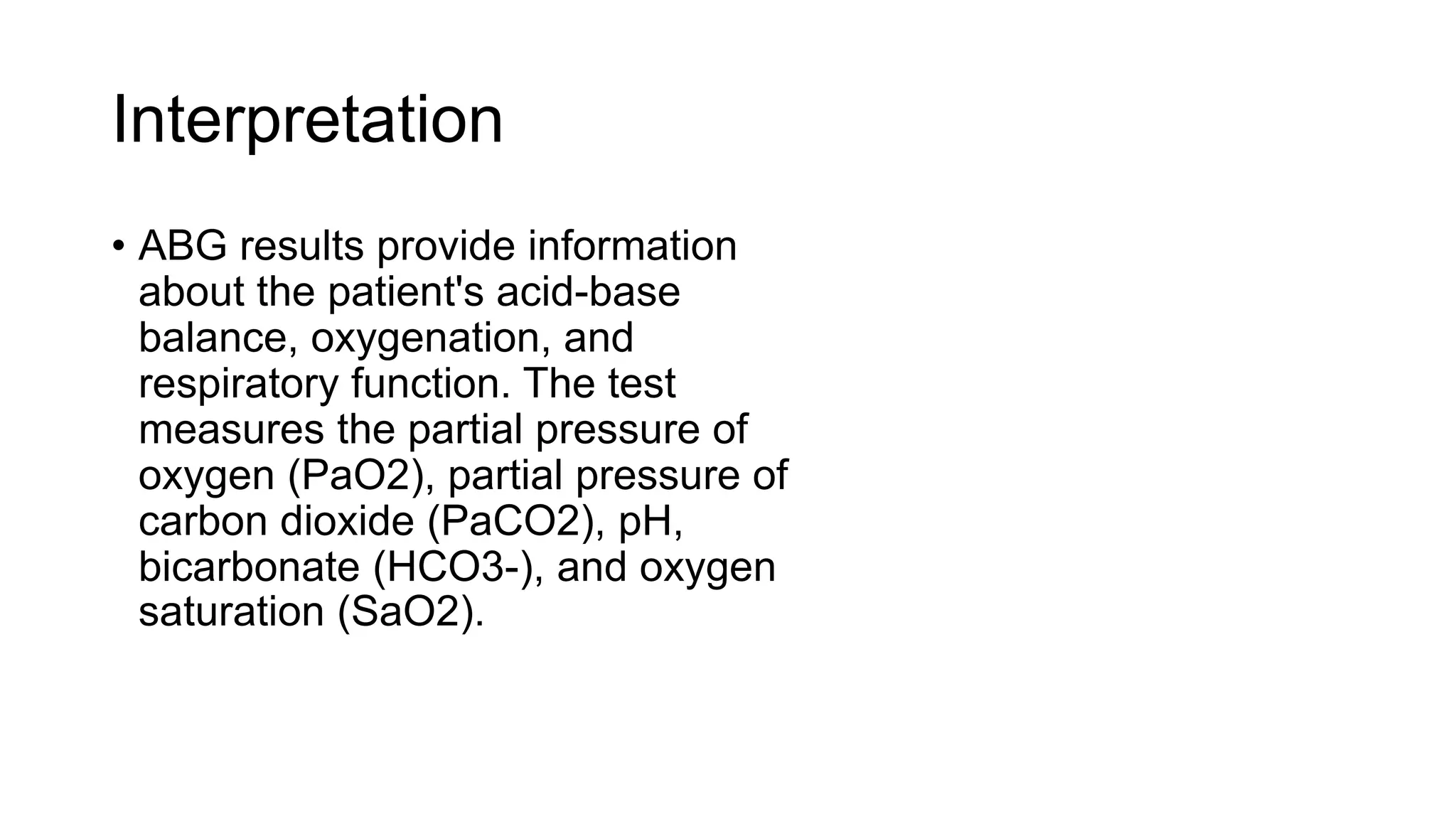 Interpretation

• ABG results provide information about the patient's acid-base balance, oxygenation, and respiratory function. The test measures the partial pressure of oxygen (PaO2), partial pressure of carbon dioxide (PaCO2), pH, bicarbonate (HCO3-), and oxygen saturation (SaO2).